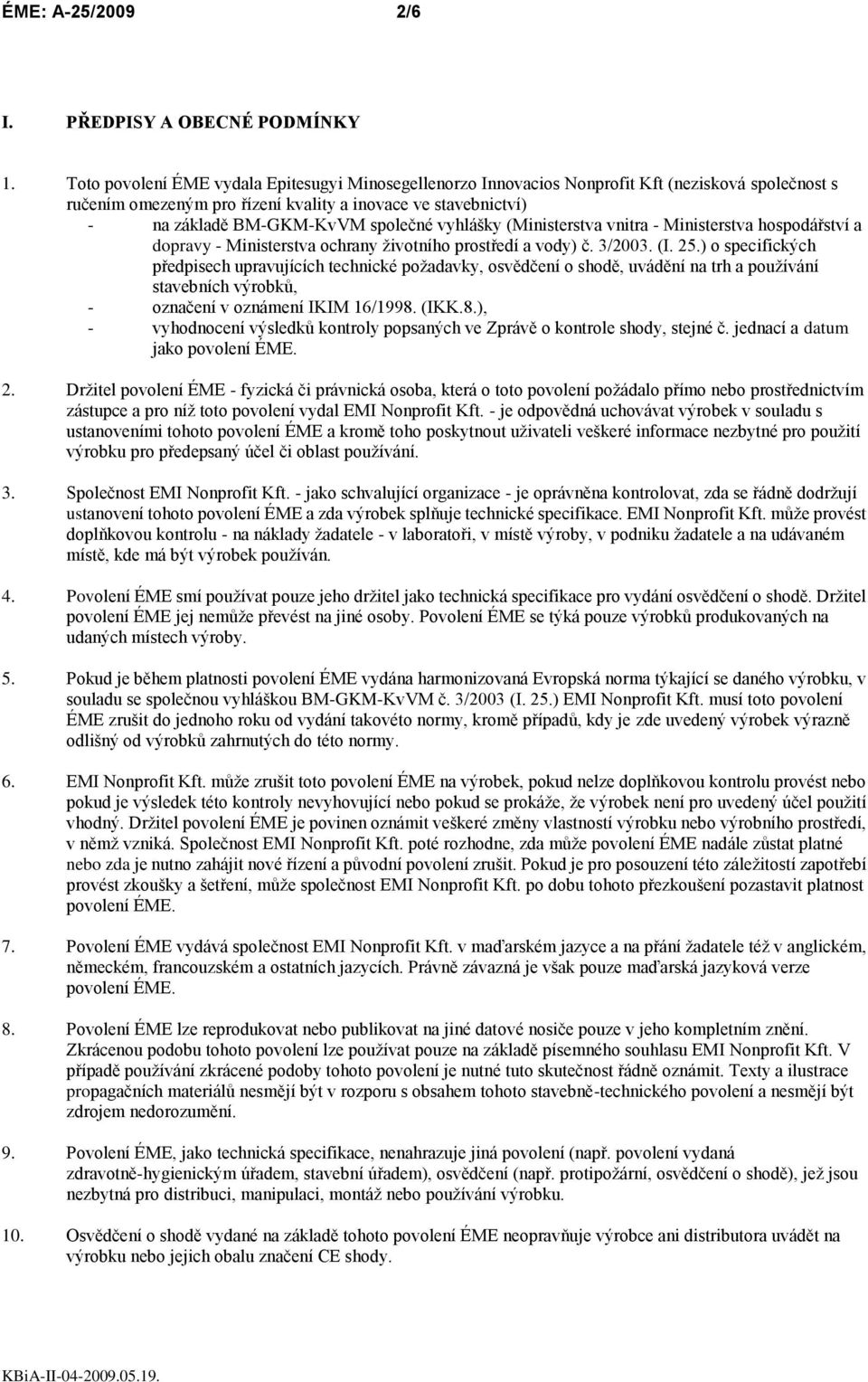 ÉME: A-25/2009 2/6

I. PŘEDPISY A OBECNÉ PODMÍNKY

1. Toto povolení ÉME vydala Epitesugyi Minosegellenorzo Innovacios Nonprofit Kft (nezisková společnost s ručením omezeným pro řízení kvality a inovace ve stavebnictví)
- na základě BM-GKM-KvVM společné vyhlášky (Ministerstva vnitra - Ministerstva hospodářství a dopravy - Ministerstva ochrany životního prostředí a vody) č. 3/2003. (I. 25.) o specifických předpisech upravujících technické požadavky, osvědčení o shodě, uvádění na trh a používání stavebních výrobků,
- označení v oznámení IKIM 16/1998. (IKK.8.),
- vyhodnocení výsledků kontroly popsaných ve Zprávě o kontrole shody, stejné č. jednací a datum jako povolení ÉME.

2. Držitel povolení ÉME - fyzická či právnická osoba, která o toto povolení požádalo přímo nebo prostřednictvím zástupce a pro níž toto povolení vydal EMI Nonprofit Kft. - je odpovědná uchovávat výrobek v souladu s ustanoveními tohoto povolení ÉME a kromě toho poskytnout uživateli veškeré informace nezbytné pro použití výrobku pro předepsaný účel či oblast používání.

3. Společnost EMI Nonprofit Kft. - jako schvalující organizace - je oprávněna kontrolovat, zda se řádně dodržují ustanovení tohoto povolení ÉME a zda výrobek splňuje technické specifikace. EMI Nonprofit Kft. může provést doplňkovou kontrolu - na náklady žadatele - v laboratoři, v místě výroby, v podniku žadatele a na udávaném místě, kde má být výrobek používán.

4. Povolení ÉME smí používat pouze jeho držitel jako technická specifikace pro vydání osvědčení o shodě. Držitel povolení ÉME jej nemůže převést na jiné osoby. Povolení ÉME se týká pouze výrobků produkovaných na udaných místech výroby.

5. Pokud je během platnosti povolení ÉME vydána harmonizovaná Evropská norma týkající se daného výrobku, v souladu se společnou vyhláškou BM-GKM-KvVM č. 3/2003 (I. 25.) EMI Nonprofit Kft. musí toto povolení ÉME zrušit do jednoho roku od vydání takovéto normy, kromě případů, kdy je zde uvedený výrobek výrazně odlišný od výrobků zahrnutých do této normy.

6. EMI Nonprofit Kft. může zrušit toto povolení ÉME na výrobek, pokud nelze doplňkovou kontrolu provést nebo pokud je výsledek této kontroly nevyhovující nebo pokud se prokáže, že výrobek není pro uvedený účel použití vhodný. Držitel povolení ÉME je povinen oznámit veškeré změny vlastností výrobku nebo výrobního prostředí, v němž vzniká. Společnost EMI Nonprofit Kft. poté rozhodne, zda může povolení ÉME nadále zůstat platné nebo zda je nutno zahájit nové řízení a původní povolení zrušit. Pokud je pro posouzení této záležitosti zapotřebí provést zkoušky a šetření, může společnost EMI Nonprofit Kft. po dobu tohoto přezkoušení pozastavit platnost povolení ÉME.

7. Povolení ÉME vydává společnost EMI Nonprofit Kft. v maďarském jazyce a na přání žadatele též v anglickém, německém, francouzském a ostatních jazycích. Právně závazná je však pouze maďarská jazyková verze povolení ÉME.

8. Povolení ÉME lze reprodukovat nebo publikovat na jiné datové nosiče pouze v jeho kompletním znění. Zkrácenou podobu tohoto povolení lze používat pouze na základě písemného souhlasu EMI Nonprofit Kft. V případě používání zkrácené podoby tohoto povolení je nutné tuto skutečnost řádně oznámit. Texty a ilustrace propagačních materiálů nesmějí být v rozporu s obsahem tohoto stavebně-technického povolení a nesmějí být zdrojem nedorozumění.

9. Povolení ÉME, jako technická specifikace, nenahrazuje jiná povolení (např. povolení vydaná zdravotně-hygienickým úřadem, stavební úřadem), osvědčení (např. protipožární, osvědčení o shodě), jež jsou nezbytná pro distribuci, manipulaci, montáž nebo používání výrobku.

10. Osvědčení o shodě vydané na základě tohoto povolení ÉME neopravňuje výrobce ani distributora uvádět na výrobku nebo jejich obalu značení CE shody.

KBiA-II-04-2009.05.19.